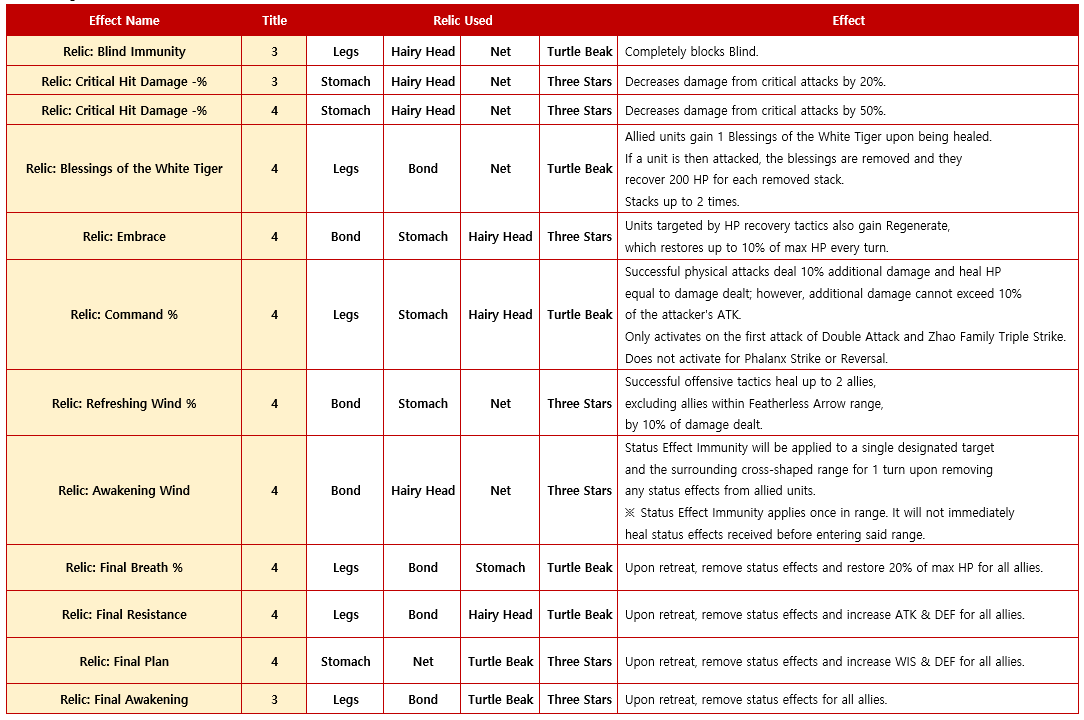 | Effect Name | Title | Relic Used | | | | Effect |
|---|---|---|---|---|---|---|
| Relic: Blind Immunity | 3 | Legs | Hairy Head | Net | Turtle Beak | Completely blocks Blind. |
| Relic: Critical Hit Damage -% | 3 | Stomach | Hairy Head | Net | Three Stars | Decreases damage from critical attacks by 20%. |
| Relic: Critical Hit Damage -% | 4 | Stomach | Hairy Head | Net | Three Stars | Decreases damage from critical attacks by 50%. |
| Relic: Blessings of the White Tiger | 4 | Legs | Bond | Net | Turtle Beak | Allied units gain 1 Blessings of the White Tiger upon being healed. If a unit is then attacked, the blessings are removed and they recover 200 HP for each removed stack. Stacks up to 2 times. |
| Relic: Embrace | 4 | Bond | Stomach | Hairy Head | Three Stars | Units targeted by HP recovery tactics also gain Regenerate, which restores up to 10% of max HP every turn. |
| Relic: Command % | 4 | Legs | Stomach | Hairy Head | Turtle Beak | Successful physical attacks deal 10% additional damage and heal HP equal to damage dealt; however, additional damage cannot exceed 10% of the attacker's ATK. Only activates on the first attack of Double Attack and Zhao Family Triple Strike. Does not activate for Phalanx Strike or Reversal. |
| Relic: Refreshing Wind % | 4 | Bond | Stomach | Net | Three Stars | Successful offensive tactics heal up to 2 allies, excluding allies within Featherless Arrow range, by 10% of damage dealt. |
| Relic: Awakening Wind | 4 | Bond | Hairy Head | Net | Three Stars | Status Effect Immunity will be applied to a single designated target and the surrounding cross-shaped range for 1 turn upon removing any status effects from allied units. ※ Status Effect Immunity applies once in range. It will not immediately heal status effects received before entering said range. |
| Relic: Final Breath % | 4 | Legs | Bond | Stomach | Turtle Beak | Upon retreat, remove status effects and restore 20% of max HP for all allies. |
| Relic: Final Resistance | 4 | Legs | Bond | Hairy Head | Turtle Beak | Upon retreat, remove status effects and increase ATK & DEF for all allies. |
| Relic: Final Plan | 4 | Stomach | Net | Turtle Beak | Three Stars | Upon retreat, remove status effects and increase WIS & DEF for all allies. |
| Relic: Final Awakening | 3 | Legs | Bond | Turtle Beak | Three Stars | Upon retreat, remove status effects for all allies. |